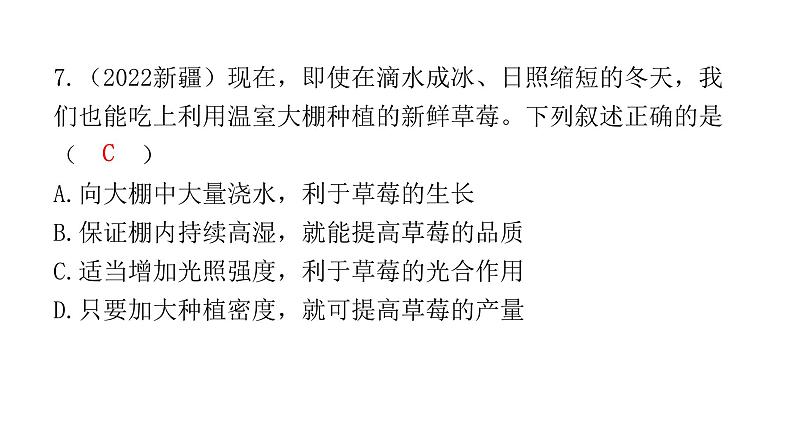 7.（2022新疆）现在，即使在滴水成冰、日照缩短的冬天，我们也能吃上利用温室大棚种植的新鲜草莓。下列叙述正确的是（ C ）

A.向大棚中大量浇水，利于草莓的生长
B.保证棚内持续高湿，就能提高草莓的品质
C.适当增加光照强度，利于草莓的光合作用
D.只要加大种植密度，就可提高草莓的产量